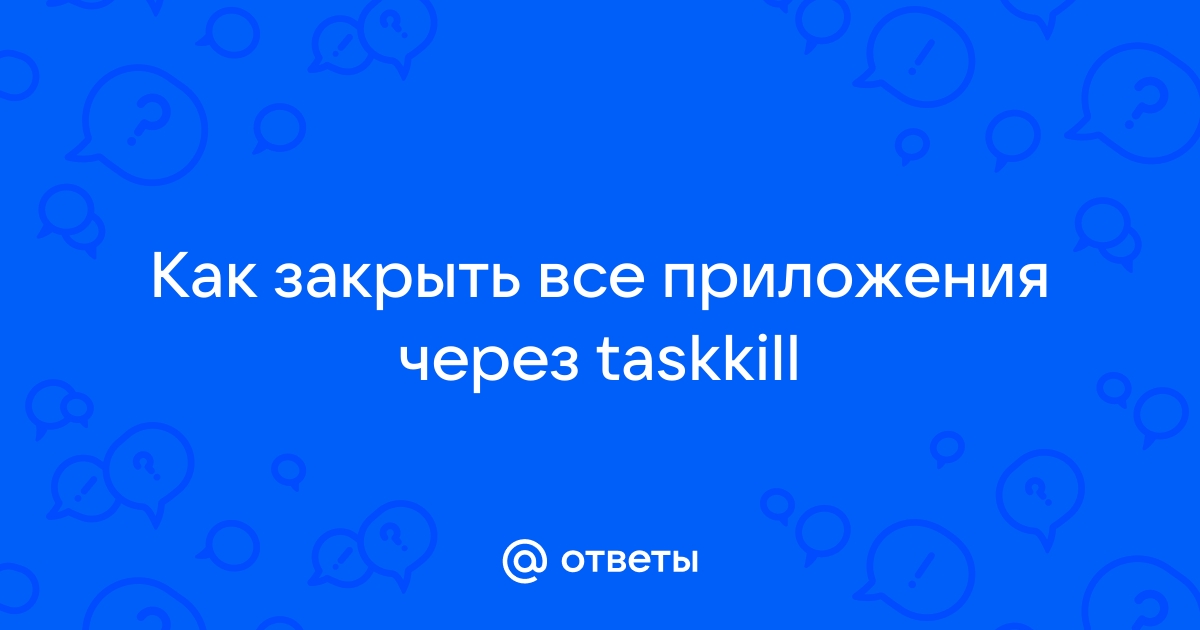 Как закрыть все приложения через taskkill

@ ответы